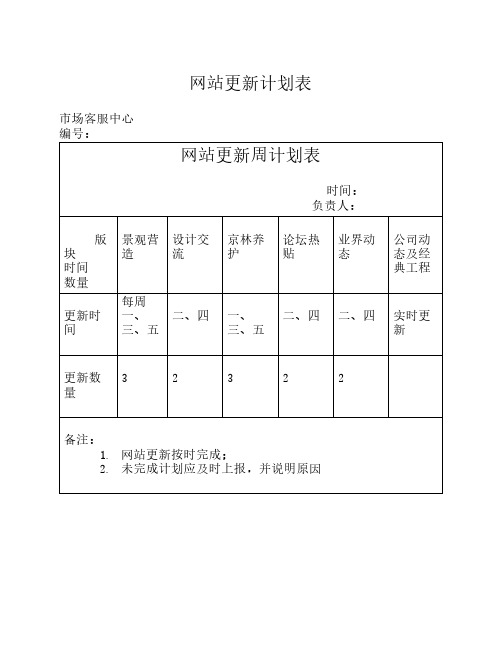 网站更新计划表

市场客服中心
编号：

网站更新周计划表

时间：
负责人：

| 版块 时间 数量 | 景观营造 | 设计交流 | 京林养护 | 论坛热贴 | 业界动态 | 公司动态及经典工程 |
|---|---|---|---|---|---|---|
| 更新时间 | 每周一、三、五 | 二、四 | 一、三、五 | 二、四 | 二、四 | 实时更新 |
| 更新数量 | 3 | 2 | 3 | 2 | 2 | |

备注：
1. 网站更新按时完成；
2. 未完成计划应及时上报，并说明原因